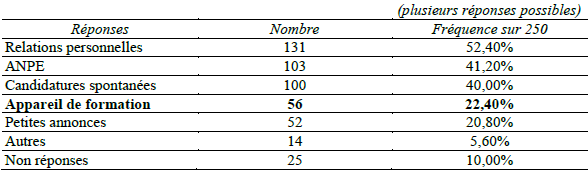 (plusieurs réponses possibles)

| Réponses | Nombre | Fréquence sur 250 |
|---|---|---|
| Relations personnelles | 131 | 52,40% |
| ANPE | 103 | 41,20% |
| Candidatures spontanées | 100 | 40,00% |
| **Appareil de formation** | **56** | **22,40%** |
| Petites annonces | 52 | 20,80% |
| Autres | 14 | 5,60% |
| Non réponses | 25 | 10,00% |